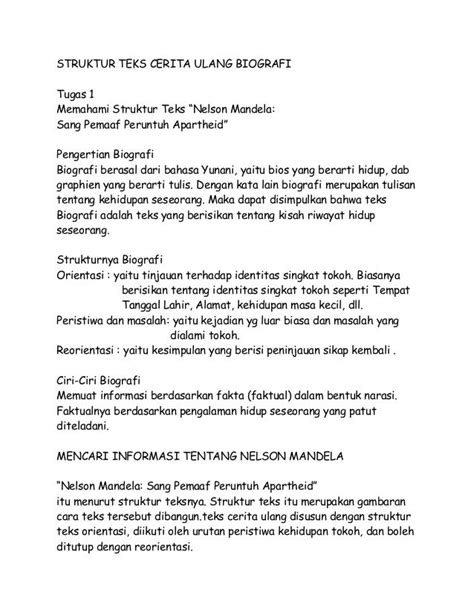 STRUKTUR TEKS CERITA ULANG BIOGRAFI

Tugas 1
Memahami Struktur Teks "Nelson Mandela: Sang Pemaaf Peruntuh Apartheid"

Pengertian Biografi
Biografi berasal dari bahasa Yunani, yaitu bios yang berarti hidup, dab graphien yang berarti tulis. Dengan kata lain biografi merupakan tulisan tentang kehidupan seseorang. Maka dapat disimpulkan bahwa teks Biografi adalah teks yang berisikan tentang kisah riwayat hidup seseorang.

Strukturnya Biografi
Orientasi : yaitu tinjauan terhadap identitas singkat tokoh. Biasanya berisikan tentang identitas singkat tokoh seperti Tempat Tanggal Lahir, Alamat, kehidupan masa kecil, dll.
Peristiwa dan masalah: yaitu kejadian yg luar biasa dan masalah yang dialami tokoh.
Reorientasi : yaitu kesimpulan yang berisi peninjauan sikap kembali .

Ciri-Ciri Biografi
Memuat informasi berdasarkan fakta (faktual) dalam bentuk narasi. Faktualnya berdasarkan pengalaman hidup seseorang yang patut diteladani.

MENCARI INFORMASI TENTANG NELSON MANDELA

"Nelson Mandela: Sang Pemaaf Peruntuh Apartheid"
itu menurut struktur teksnya. Struktur teks itu merupakan gambaran cara teks tersebut dibangun.teks cerita ulang disusun dengan struktur teks orientasi, diikuti oleh urutan peristiwa kehidupan tokoh, dan boleh ditutup dengan reorientasi.